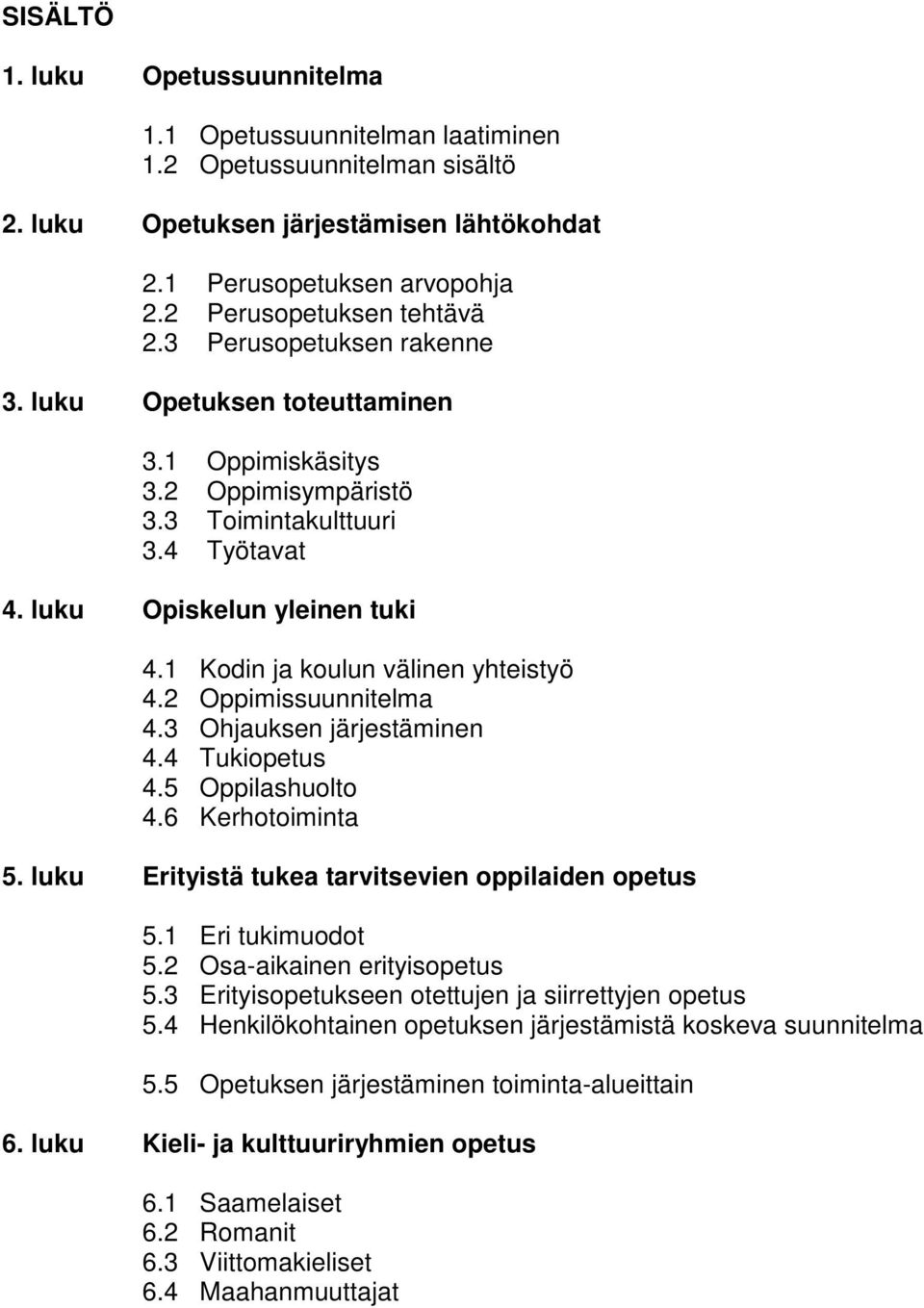 SISÄLTÖ

1. luku Opetussuunnitelma

1.1 Opetussuunnitelman laatiminen
1.2 Opetussuunnitelman sisältö

2. luku Opetuksen järjestämisen lähtökohdat

2.1 Perusopetuksen arvopohja
2.2 Perusopetuksen tehtävä
2.3 Perusopetuksen rakenne

3. luku Opetuksen toteuttaminen

3.1 Oppimiskäsitys
3.2 Oppimisympäristö
3.3 Toimintakulttuuri
3.4 Työtavat

4. luku Opiskelun yleinen tuki

4.1 Kodin ja koulun välinen yhteistyö
4.2 Oppimissuunnitelma
4.3 Ohjauksen järjestäminen
4.4 Tukiopetus
4.5 Oppilashuolto
4.6 Kerhotoiminta

5. luku Erityistä tukea tarvitsevien oppilaiden opetus

5.1 Eri tukimuodot
5.2 Osa-aikainen erityisopetus
5.3 Erityisopetukseen otettujen ja siirrettyjen opetus
5.4 Henkilökohtainen opetuksen järjestämistä koskeva suunnitelma

5.5 Opetuksen järjestäminen toiminta-alueittain

6. luku Kieli- ja kulttuuriryhmien opetus

6.1 Saamelaiset
6.2 Romanit
6.3 Viittomakieliset
6.4 Maahanmuuttajat